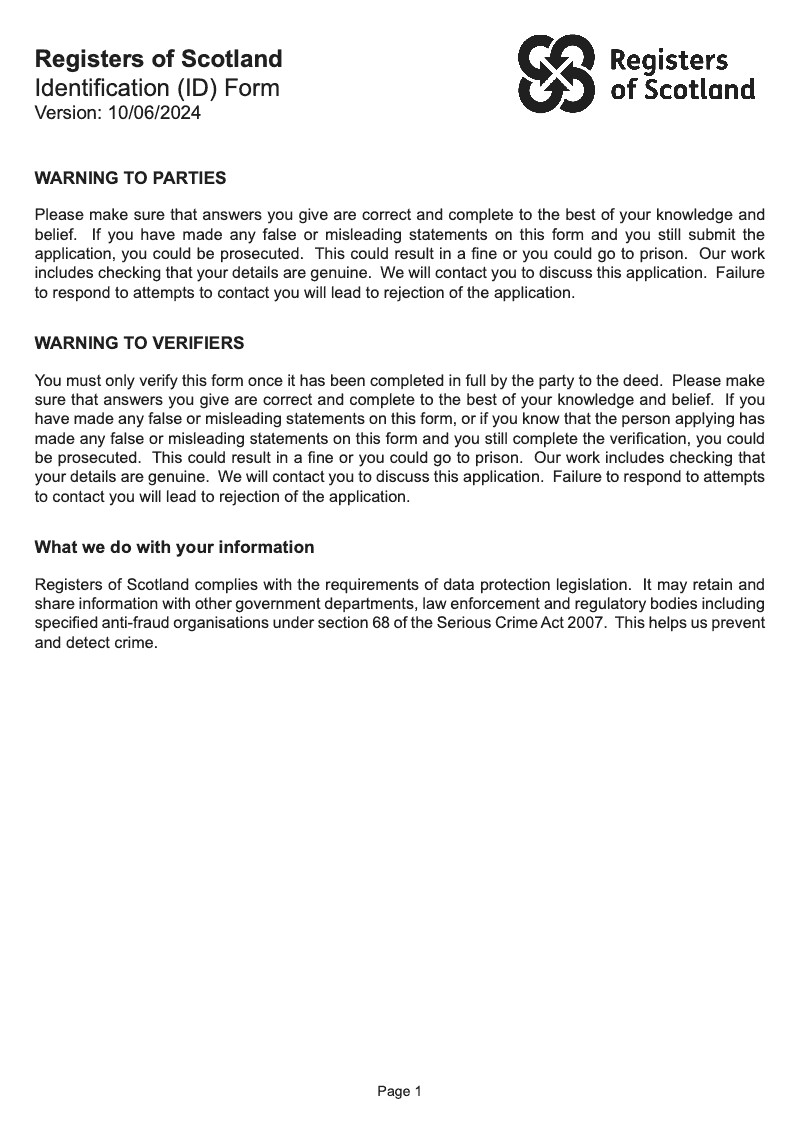 Registers of Scotland
Identification (ID) Form
Version: 10/06/2024

Registers of Scotland

WARNING TO PARTIES

Please make sure that answers you give are correct and complete to the best of your knowledge and belief. If you have made any false or misleading statements on this form and you still submit the application, you could be prosecuted. This could result in a fine or you could go to prison. Our work includes checking that your details are genuine. We will contact you to discuss this application. Failure to respond to attempts to contact you will lead to rejection of the application.

WARNING TO VERIFIERS

You must only verify this form once it has been completed in full by the party to the deed. Please make sure that answers you give are correct and complete to the best of your knowledge and belief. If you have made any false or misleading statements on this form, or if you know that the person applying has made any false or misleading statements on this form and you still complete the verification, you could be prosecuted. This could result in a fine or you could go to prison. Our work includes checking that your details are genuine. We will contact you to discuss this application. Failure to respond to attempts to contact you will lead to rejection of the application.

What we do with your information

Registers of Scotland complies with the requirements of data protection legislation. It may retain and share information with other government departments, law enforcement and regulatory bodies including specified anti-fraud organisations under section 68 of the Serious Crime Act 2007. This helps us prevent and detect crime.

Page 1